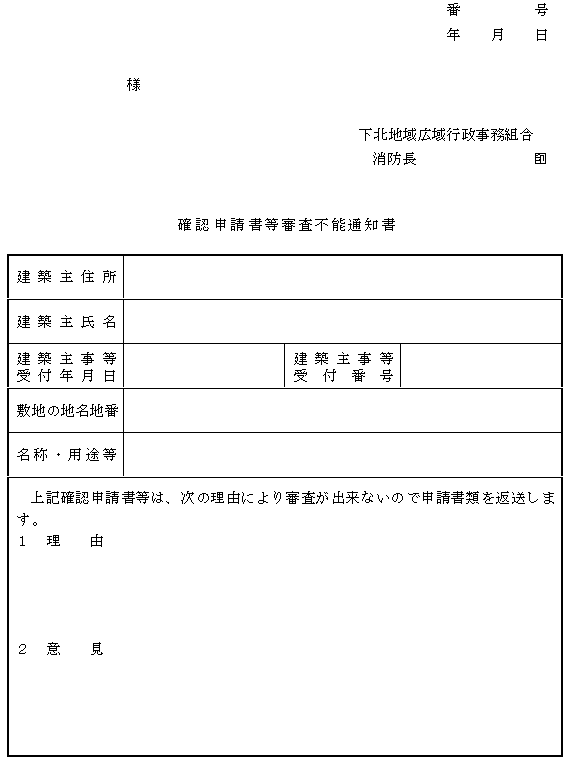 番　　号
年　月　日

様

下北地域広域行政事務組合
消防長　　　　　印

確認申請書等審査不能通知書

| 建築主住所 | | | |
|---|---|---|---|
| 建築主氏名 | | | |
| 建築主事等受付年月日 | | 建築主事等受付番号 | |
| 敷地の地名地番 | | | |
| 名称・用途等 | | | |

上記確認申請書等は、次の理由により審査が出来ないので申請書類を返送します。
1　理　由

2　意　見